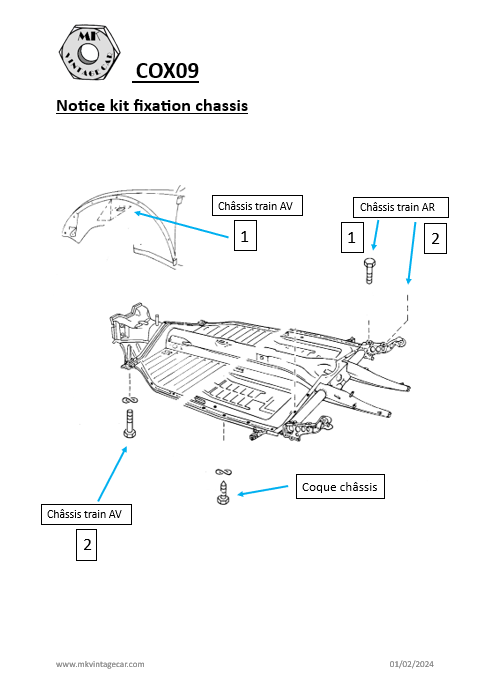 MK VINTAGE CAR

COX09

Notice kit fixation chassis

Châssis train AV

1

Châssis train AR

1

2

Coque châssis

Châssis train AV

2

www.mkvintagecar.com

01/02/2024